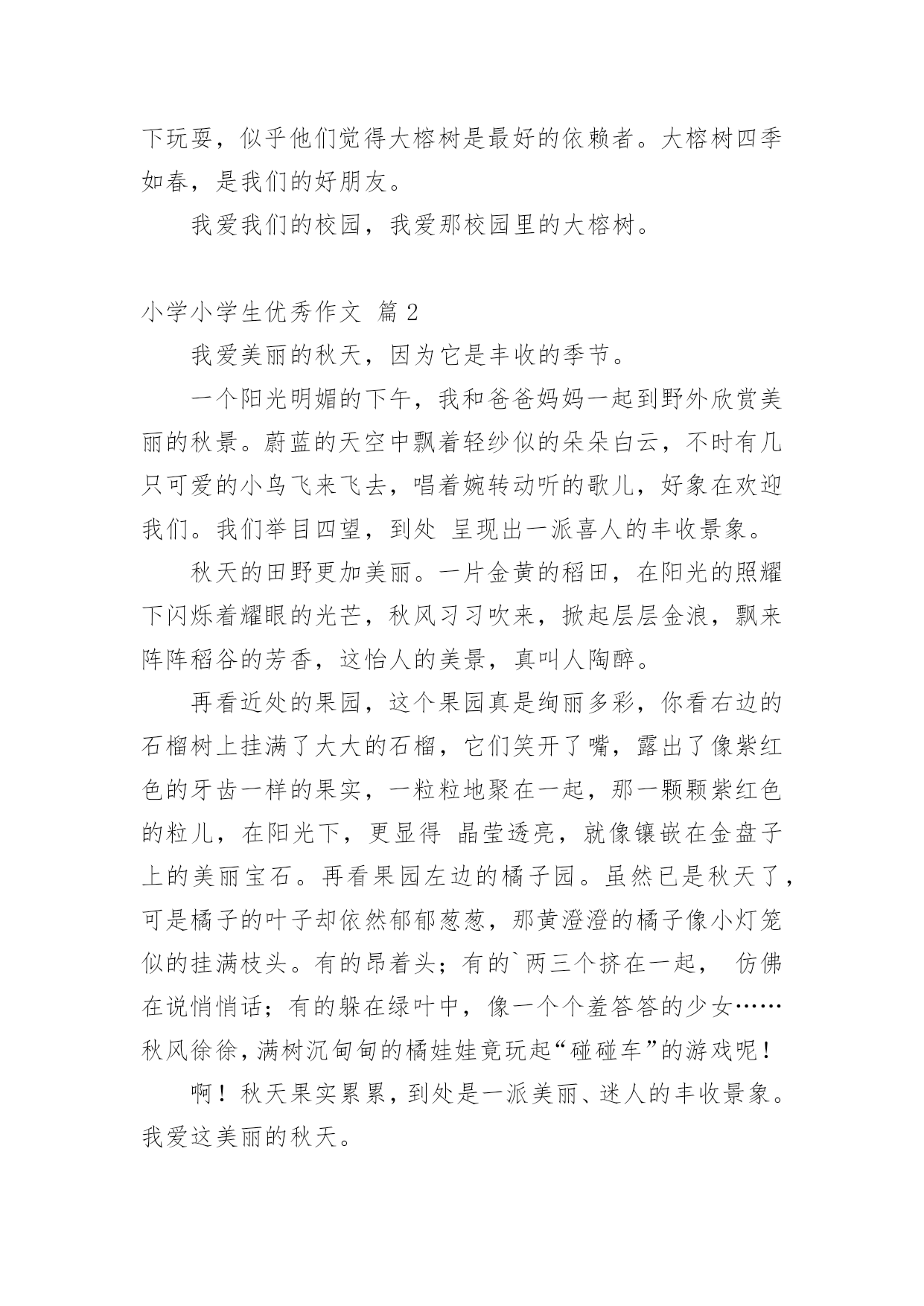 下玩耍，似乎他们觉得大榕树是最好的依赖者。大榕树四季如春，是我们的好朋友。

我爱我们的校园，我爱那校园里的大榕树。

小学小学生优秀作文 篇 2

我爱美丽的秋天，因为它是丰收的季节。

一个阳光明媚的下午，我和爸爸妈妈一起到野外欣赏美丽的秋景。蔚蓝的天空中飘着轻纱似的朵朵白云，不时有几只可爱的小鸟飞来飞去，唱着婉转动听的歌儿，好象在欢迎我们。我们举目四望，到处 呈现出一派喜人的丰收景象。

秋天的田野更加美丽。一片金黄的稻田，在阳光的照耀下闪烁着耀眼的光芒，秋风习习吹来，掀起层层金浪，飘来阵阵稻谷的芳香，这怡人的美景，真叫人陶醉。

再看近处的果园，这个果园真是绚丽多彩，你看右边的石榴树上挂满了大大的石榴，它们笑开了嘴，露出了像紫红色的牙齿一样的果实，一粒粒地聚在一起，那一颗颗紫红色的粒儿，在阳光下，更显得 晶莹透亮，就像镶嵌在金盘子上的美丽宝石。再看果园左边的橘子园。虽然已是秋天了，可是橘子的叶子却依然郁郁葱葱，那黄澄澄的橘子像小灯笼似的挂满枝头。有的昂着头；有的`两三个挤在一起， 仿佛在说悄悄话；有的躲在绿叶中，像一个个羞答答的少女……秋风徐徐，满树沉甸甸的橘娃娃竟玩起“碰碰车”的游戏呢！

啊！秋天果实累累，到处是一派美丽、迷人的丰收景象。我爱这美丽的秋天。